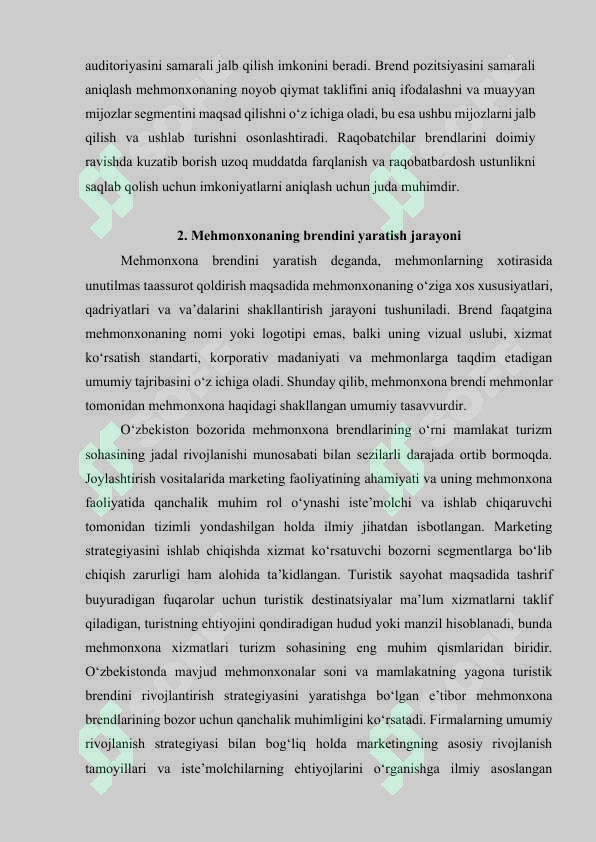 auditoriyasini samarali jalb qilish imkonini beradi. Brend pozitsiyasini samarali aniqlash mehmonxonaning noyob qiymat taklifini aniq ifodalashni va muayyan mijozlar segmentini maqsad qilishni o‘z ichiga oladi, bu esa ushbu mijozlarni jalb qilish va ushlab turishni osonlashtiradi. Raqobatchilar brendlarini doimiy ravishda kuzatib borish uzoq muddatda farqlanish va raqobatbardosh ustunlikni saqlab qolish uchun imkoniyatlarni aniqlash uchun juda muhimdir.

2. Mehmonxonaning brendini yaratish jarayoni

Mehmonxona brendini yaratish deganda, mehmonlarning xotirasida unutilmas taassurot qoldirish maqsadida mehmonxonaning o‘ziga xos xususiyatlari, qadriyatlari va va’dalarini shakllantirish jarayoni tushuniladi. Brend faqatgina mehmonxonaning nomi yoki logotipi emas, balki uning vizual uslubi, xizmat ko‘rsatish standarti, korporativ madaniyati va mehmonlarga taqdim etadigan umumiy tajribasini o‘z ichiga oladi. Shunday qilib, mehmonxona brendi mehmonlar tomonidan mehmonxona haqidagi shakllangan umumiy tasavvurdir.

O‘zbekiston bozorida mehmonxona brendlarining o‘rni mamlakat turizm sohasining jadal rivojlanishi munosabati bilan sezilarli darajada ortib bormoqda. Joylashtirish vositalarida marketing faoliyatining ahamiyati va uning mehmonxona faoliyatida qanchalik muhim rol o‘ynashi iste’molchi va ishlab chiqaruvchi tomonidan tizimli yondashilgan holda ilmiy jihatdan isbotlangan. Marketing strategiyasini ishlab chiqishda xizmat ko‘rsatuvchi bozorni segmentlarga bo‘lib chiqish zarurligi ham alohida ta’kidlangan. Turistik sayohat maqsadida tashrif buyuradigan fuqarolar uchun turistik destinatsiyalar ma’lum xizmatlarni taklif qiladigan, turistning ehtiyojini qondiradigan hudud yoki manzil hisoblanadi, bunda mehmonxona xizmatlari turizm sohasining eng muhim qismlaridan biridir. O‘zbekistonda mavjud mehmonxonalar soni va mamlakatning yagona turistik brendini rivojlantirish strategiyasini yaratishga bo‘lgan e’tibor mehmonxona brendlarining bozor uchun qanchalik muhimligini ko‘rsatadi. Firmalarning umumiy rivojlanish strategiyasi bilan bog‘liq holda marketingning asosiy rivojlanish tamoyillari va iste’molchilarning ehtiyojlarini o‘rganishga ilmiy asoslangan